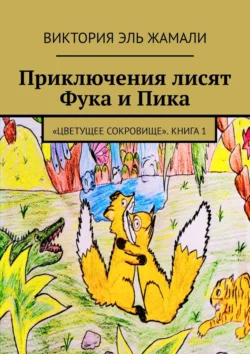 ВИКТОРИЯ ЭЛЬ ЖАМАЛИ

Приключения лисят Фука и Пика

«ЦВЕТУЩЕЕ СОКРОВИЩЕ». КНИГА 1